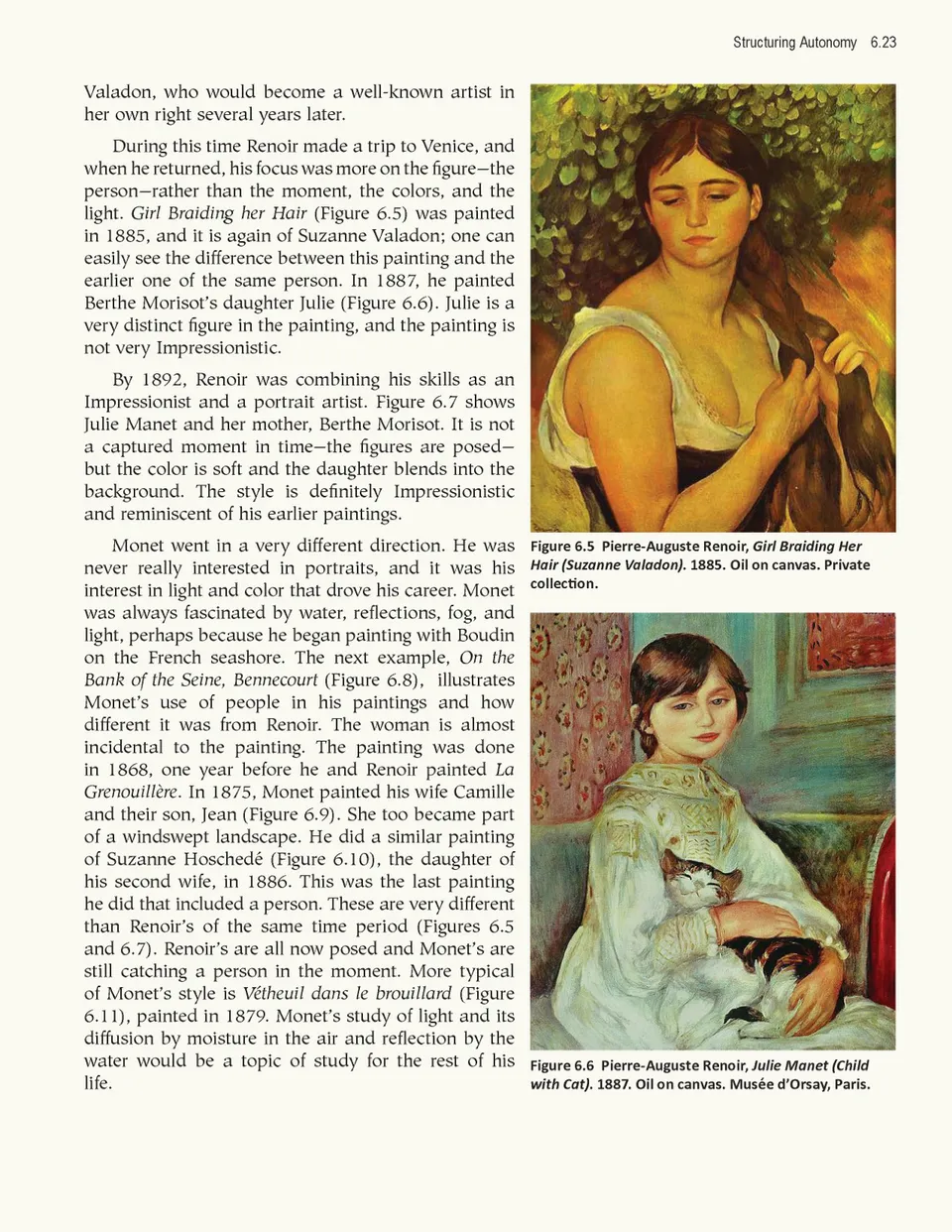 Structuring Autonomy 6.23

Valadon, who would become a well-known artist in her own right several years later.

During this time Renoir made a trip to Venice, and when he returned, his focus was more on the figure—the person—rather than the moment, the colors, and the light. Girl Braiding her Hair (Figure 6.5) was painted in 1885, and it is again of Suzanne Valadon; one can easily see the difference between this painting and the earlier one of the same person. In 1887, he painted Berthe Morisot's daughter Julie (Figure 6.6). Julie is a very distinct figure in the painting, and the painting is not very Impressionistic.

By 1892, Renoir was combining his skills as an Impressionist and a portrait artist. Figure 6.7 shows Julie Manet and her mother, Berthe Morisot. It is not a captured moment in time—the figures are posed—but the color is soft and the daughter blends into the background. The style is definitely Impressionistic and reminiscent of his earlier paintings.

Monet went in a very different direction. He was never really interested in portraits, and it was his interest in light and color that drove his career. Monet was always fascinated by water, reflections, fog, and light, perhaps because he began painting with Boudin on the French seashore. The next example, On the Bank of the Seine, Bennecourt (Figure 6.8), illustrates Monet's use of people in his paintings and how different it was from Renoir. The woman is almost incidental to the painting. The painting was done in 1868, one year before he and Renoir painted La Grenouillère. In 1875, Monet painted his wife Camille and their son, Jean (Figure 6.9). She too became part of a windswept landscape. He did a similar painting of Suzanne Hoschedé (Figure 6.10), the daughter of his second wife, in 1886. This was the last painting he did that included a person. These are very different than Renoir's of the same time period (Figures 6.5 and 6.7). Renoir's are all now posed and Monet's are still catching a person in the moment. More typical of Monet's style is Vétheuil dans le brouillard (Figure 6.11), painted in 1879. Monet's study of light and its diffusion by moisture in the air and reflection by the water would be a topic of study for the rest of his life.

Figure 6.5 Pierre-Auguste Renoir, Girl Braiding Her Hair (Suzanne Valadon). 1885. Oil on canvas. Private collection.

Figure 6.6 Pierre-Auguste Renoir, Julie Manet (Child with Cat). 1887. Oil on canvas. Musée d'Orsay, Paris.